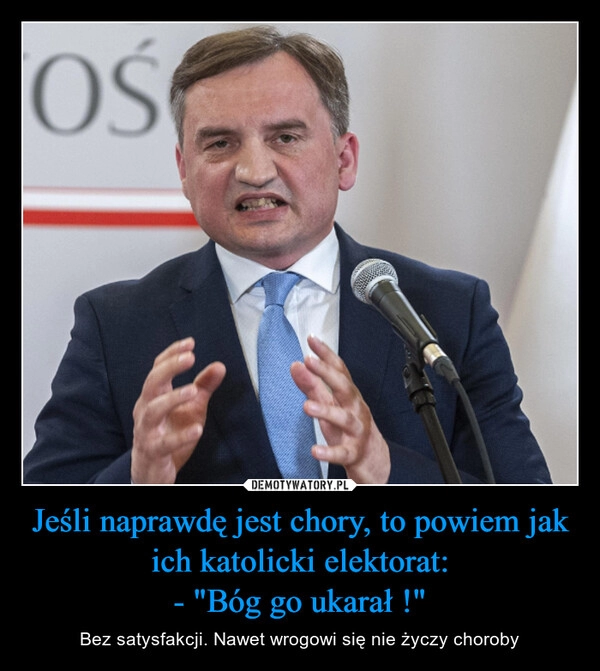 OŚ

DEMOTYWATORY.PL

Jeśli naprawdę jest chory, to powiem jak ich katolicki elektorat:
- "Bóg go ukarał !"

Bez satysfakcji. Nawet wrogowi się nie życzy choroby